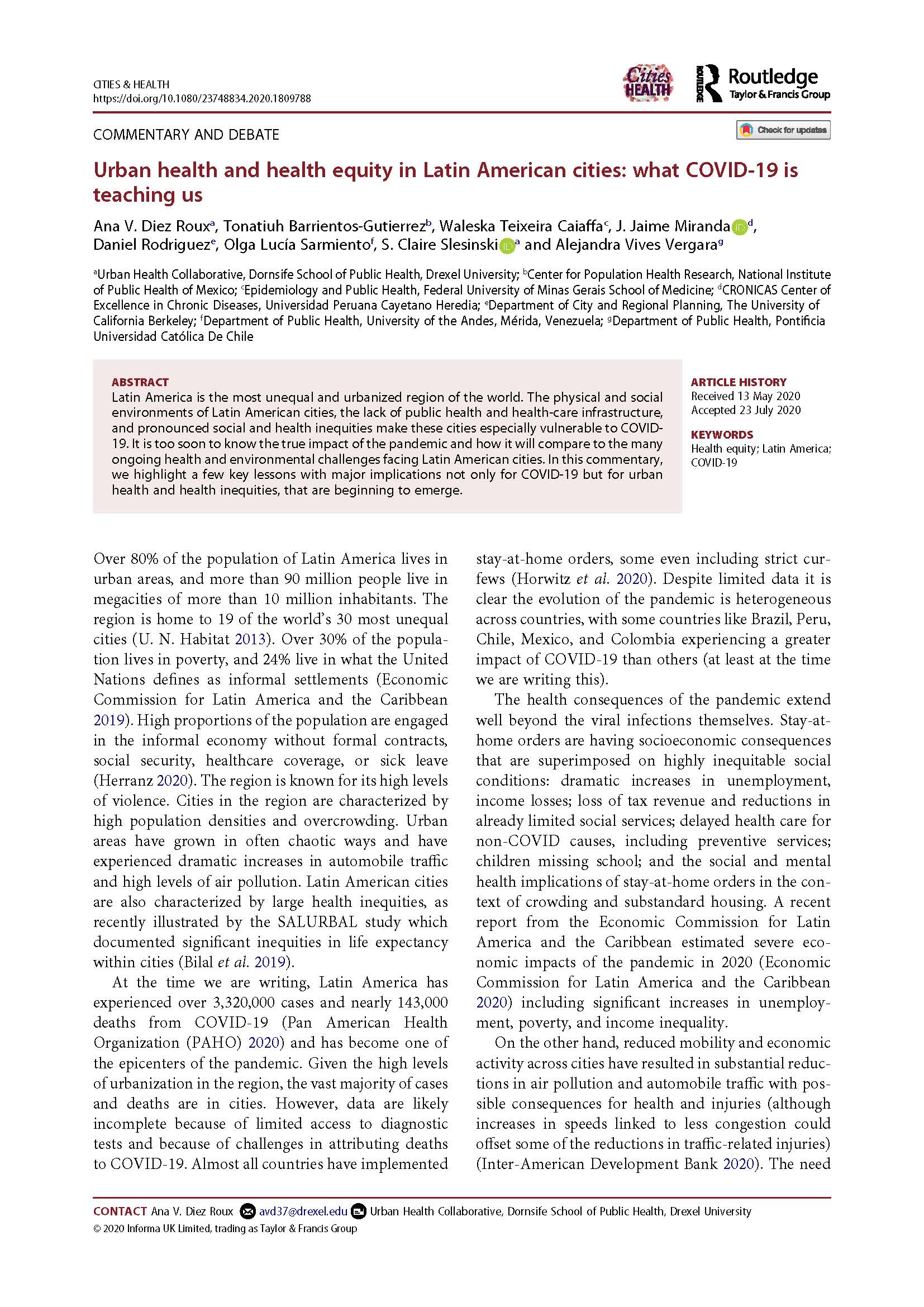 CITIES & HEALTH
https://doi.org/10.1080/23748834.2020.1809788

Cities HEALTH

ROUTLEDGE Routledge Taylor & Francis Group

COMMENTARY AND DEBATE

Check for updates

Urban health and health equity in Latin American cities: what COVID-19 is teaching us

Ana V. Diez Roux$^a$, Tonatiuh Barrientos-Gutierrez$^b$, Waleska Teixeira Caiaffa$^c$, J. Jaime Miranda$^d$, Daniel Rodriguez$^e$, Olga Lucía Sarmiento$^f$, S. Claire Slesinski$^a$ and Alejandra Vives Vergara$^g$

$^a$Urban Health Collaborative, Dornsife School of Public Health, Drexel University; $^b$Center for Population Health Research, National Institute of Public Health of Mexico; $^c$Epidemiology and Public Health, Federal University of Minas Gerais School of Medicine; $^d$CRONICAS Center of Excellence in Chronic Diseases, Universidad Peruana Cayetano Heredia; $^e$Department of City and Regional Planning, The University of California Berkeley; $^f$Department of Public Health, University of the Andes, Mérida, Venezuela; $^g$Department of Public Health, Pontificia Universidad Católica De Chile

ABSTRACT
Latin America is the most unequal and urbanized region of the world. The physical and social environments of Latin American cities, the lack of public health and health-care infrastructure, and pronounced social and health inequities make these cities especially vulnerable to COVID-19. It is too soon to know the true impact of the pandemic and how it will compare to the many ongoing health and environmental challenges facing Latin American cities. In this commentary, we highlight a few key lessons with major implications not only for COVID-19 but for urban health and health inequities, that are beginning to emerge.

ARTICLE HISTORY
Received 13 May 2020
Accepted 23 July 2020

KEYWORDS
Health equity; Latin America; COVID-19

Over 80% of the population of Latin America lives in urban areas, and more than 90 million people live in megacities of more than 10 million inhabitants. The region is home to 19 of the world's 30 most unequal cities (U. N. Habitat 2013). Over 30% of the population lives in poverty, and 24% live in what the United Nations defines as informal settlements (Economic Commission for Latin America and the Caribbean 2019). High proportions of the population are engaged in the informal economy without formal contracts, social security, healthcare coverage, or sick leave (Herranz 2020). The region is known for its high levels of violence. Cities in the region are characterized by high population densities and overcrowding. Urban areas have grown in often chaotic ways and have experienced dramatic increases in automobile traffic and high levels of air pollution. Latin American cities are also characterized by large health inequities, as recently illustrated by the SALURBAL study which documented significant inequities in life expectancy within cities (Bilal et al. 2019).

At the time we are writing, Latin America has experienced over 3,320,000 cases and nearly 143,000 deaths from COVID-19 (Pan American Health Organization (PAHO) 2020) and has become one of the epicenters of the pandemic. Given the high levels of urbanization in the region, the vast majority of cases and deaths are in cities. However, data are likely incomplete because of limited access to diagnostic tests and because of challenges in attributing deaths to COVID-19. Almost all countries have implemented stay-at-home orders, some even including strict curfews (Horwitz et al. 2020). Despite limited data it is clear the evolution of the pandemic is heterogeneous across countries, with some countries like Brazil, Peru, Chile, Mexico, and Colombia experiencing a greater impact of COVID-19 than others (at least at the time we are writing this).

The health consequences of the pandemic extend well beyond the viral infections themselves. Stay-at-home orders are having socioeconomic consequences that are superimposed on highly inequitable social conditions: dramatic increases in unemployment, income losses; loss of tax revenue and reductions in already limited social services; delayed health care for non-COVID causes, including preventive services; children missing school; and the social and mental health implications of stay-at-home orders in the context of crowding and substandard housing. A recent report from the Economic Commission for Latin America and the Caribbean estimated severe economic impacts of the pandemic in 2020 (Economic Commission for Latin America and the Caribbean 2020) including significant increases in unemployment, poverty, and income inequality.

On the other hand, reduced mobility and economic activity across cities have resulted in substantial reductions in air pollution and automobile traffic with possible consequences for health and injuries (although increases in speeds linked to less congestion could offset some of the reductions in traffic-related injuries) (Inter-American Development Bank 2020). The need

CONTACT Ana V. Diez Roux avd37@drexel.edu Urban Health Collaborative, Dornsife School of Public Health, Drexel University
© 2020 Informa UK Limited, trading as Taylor & Francis Group